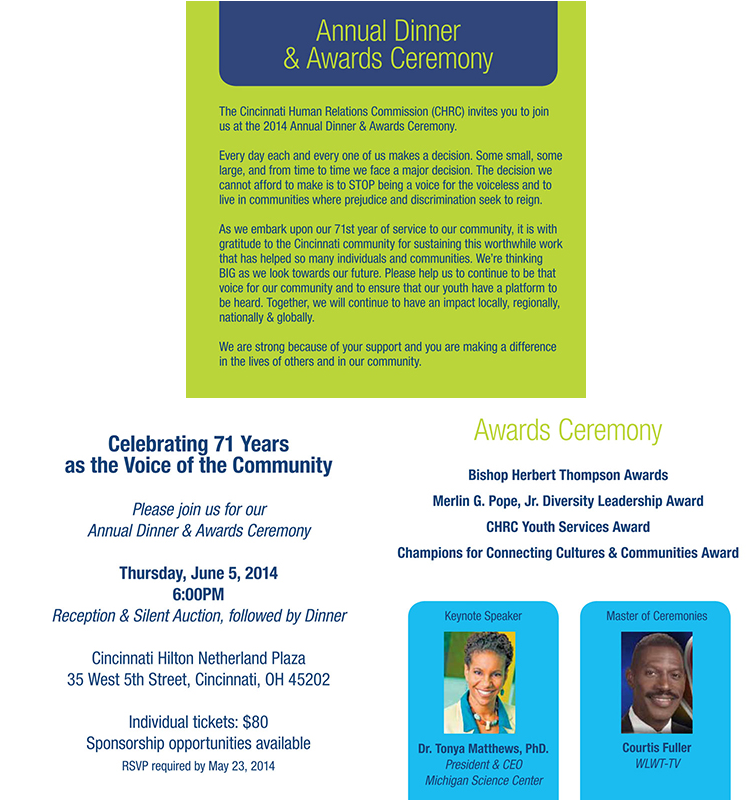 Annual Dinner
& Awards Ceremony

The Cincinnati Human Relations Commission (CHRC) invites you to join us at the 2014 Annual Dinner & Awards Ceremony.

Every day each and every one of us makes a decision. Some small, some large, and from time to time we face a major decision. The decision we cannot afford to make is to STOP being a voice for the voiceless and to live in communities where prejudice and discrimination seek to reign.

As we embark upon our 71st year of service to our community, it is with gratitude to the Cincinnati community for sustaining this worthwhile work that has helped so many individuals and communities. We're thinking BIG as we look towards our future. Please help us to continue to be that voice for our community and to ensure that our youth have a platform to be heard. Together, we will continue to have an impact locally, regionally, nationally & globally.

We are strong because of your support and you are making a difference in the lives of others and in our community.

Celebrating 71 Years
as the Voice of the Community

Please join us for our
Annual Dinner & Awards Ceremony

Thursday, June 5, 2014
6:00PM
Reception & Silent Auction, followed by Dinner

Cincinnati Hilton Netherland Plaza
35 West 5th Street, Cincinnati, OH 45202

Individual tickets: $80
Sponsorship opportunities available
RSVP required by May 23, 2014

Awards Ceremony

Bishop Herbert Thompson Awards
Merlin G. Pope, Jr. Diversity Leadership Award
CHRC Youth Services Award
Champions for Connecting Cultures & Communities Award

Keynote Speaker
Dr. Tonya Matthews, PhD.
President & CEO
Michigan Science Center

Master of Ceremonies
Courtis Fuller
WLWT-TV